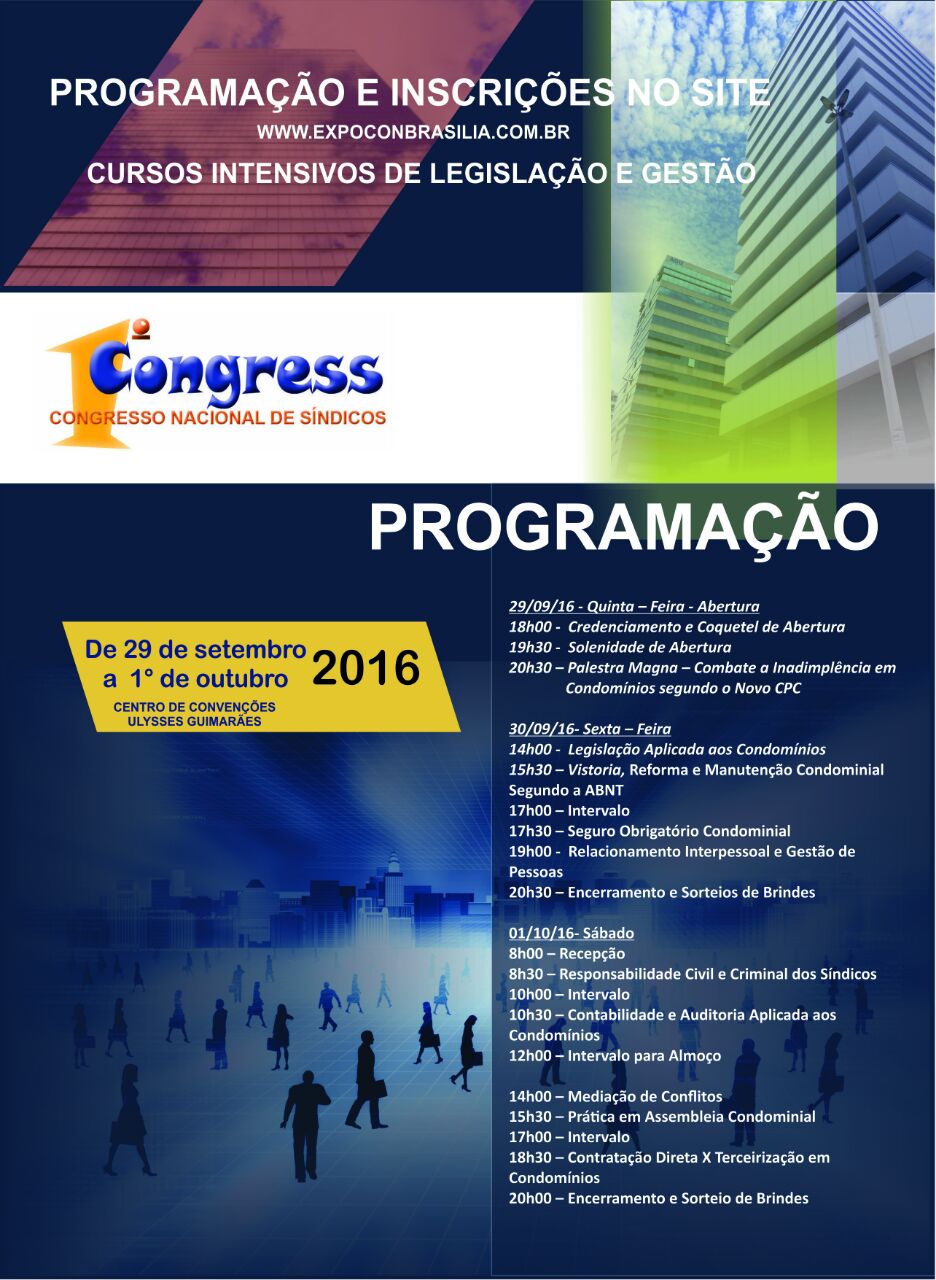 PROGRAMAÇÃO E INSCRIÇÕES NO SITE
WWW.EXPOCONBRASILIA.COM.BR
CURSOS INTENSIVOS DE LEGISLAÇÃO E GESTÃO

1º Congress
CONGRESSO NACIONAL DE SÍNDICOS

PROGRAMAÇÃO

De 29 de setembro a 1° de outubro 2016
CENTRO DE CONVENÇÕES ULYSSES GUIMARÃES

29/09/16 - Quinta – Feira - Abertura
18h00 - Credenciamento e Coquetel de Abertura
19h30 - Solenidade de Abertura
20h30 – Palestra Magna – Combate a Inadimplência em Condomínios segundo o Novo CPC

30/09/16- Sexta – Feira
14h00 - Legislação Aplicada aos Condomínios
15h30 – Vistoria, Reforma e Manutenção Condominial Segundo a ABNT
17h00 – Intervalo
17h30 – Seguro Obrigatório Condominial
19h00 - Relacionamento Interpessoal e Gestão de Pessoas
20h30 – Encerramento e Sorteios de Brindes

01/10/16- Sábado
8h00 – Recepção
8h30 – Responsabilidade Civil e Criminal dos Síndicos
10h00 – Intervalo
10h30 – Contabilidade e Auditoria Aplicada aos Condomínios
12h00 – Intervalo para Almoço

14h00 – Mediação de Conflitos
15h30 – Prática em Assembleia Condominial
17h00 – Intervalo
18h30 – Contratação Direta X Terceirização em Condomínios
20h00 – Encerramento e Sorteio de Brindes